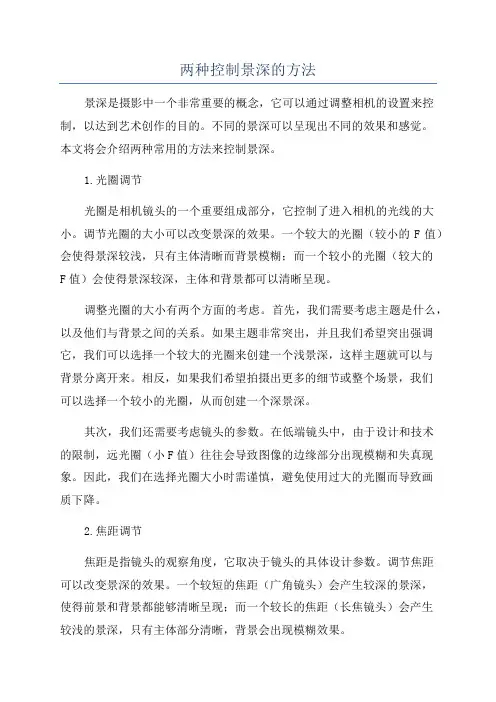 两种控制景深的方法

景深是摄影中一个非常重要的概念，它可以通过调整相机的设置来控制，以达到艺术创作的目的。不同的景深可以呈现出不同的效果和感觉。本文将会介绍两种常用的方法来控制景深。

1.光圈调节

光圈是相机镜头的一个重要组成部分，它控制了进入相机的光线的大小。调节光圈的大小可以改变景深的效果。一个较大的光圈（较小的 F 值）会使得景深较浅，只有主体清晰而背景模糊；而一个较小的光圈（较大的 F 值）会使得景深较深，主体和背景都可以清晰呈现。

调整光圈的大小有两个方面的考虑。首先，我们需要考虑主题是什么，以及他们与背景之间的关系。如果主题非常突出，并且我们希望突出强调它，我们可以选择一个较大的光圈来创建一个浅景深，这样主题就可以与背景分离开来。相反，如果我们希望拍摄出更多的细节或整个场景，我们可以选择一个较小的光圈，从而创建一个深景深。

其次，我们还需要考虑镜头的参数。在低端镜头中，由于设计和技术的限制，远光圈（小 F 值）往往会导致图像的边缘部分出现模糊和失真现象。因此，我们在选择光圈大小时需谨慎，避免使用过大的光圈而导致画质下降。

2.焦距调节

焦距是指镜头的观察角度，它取决于镜头的具体设计参数。调节焦距可以改变景深的效果。一个较短的焦距（广角镜头）会产生较深的景深，使得前景和背景都能够清晰呈现；而一个较长的焦距（长焦镜头）会产生较浅的景深，只有主体部分清晰，背景会出现模糊效果。